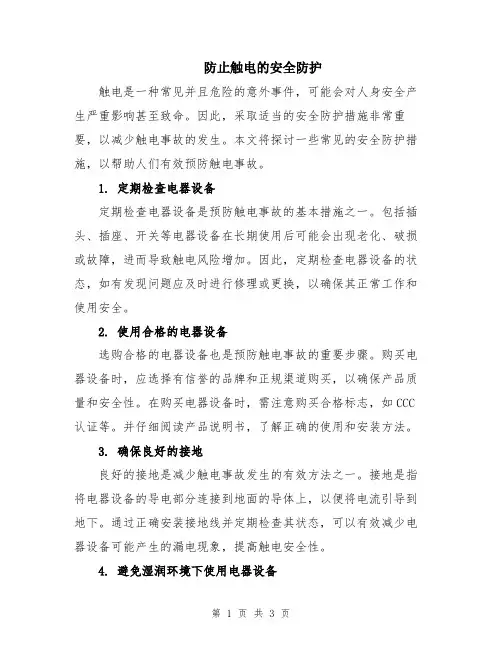 防止触电的安全防护

触电是一种常见并且危险的意外事件，可能会对人身安全产生严重影响甚至致命。因此，采取适当的安全防护措施非常重要，以减少触电事故的发生。本文将探讨一些常见的安全防护措施，以帮助人们有效预防触电事故。

1. 定期检查电器设备

定期检查电器设备是预防触电事故的基本措施之一。包括插头、插座、开关等电器设备在长期使用后可能会出现老化、破损或故障，进而导致触电风险增加。因此，定期检查电器设备的状态，如有发现问题应及时进行修理或更换，以确保其正常工作和使用安全。

2. 使用合格的电器设备

选购合格的电器设备也是预防触电事故的重要步骤。购买电器设备时，应选择有信誉的品牌和正规渠道购买，以确保产品质量和安全性。在购买电器设备时，需注意购买合格标志，如CCC认证等。并仔细阅读产品说明书，了解正确的使用和安装方法。

3. 确保良好的接地

良好的接地是减少触电事故发生的有效方法之一。接地是指将电器设备的导电部分连接到地面的导体上，以便将电流引导到地下。通过正确安装接地线并定期检查其状态，可以有效减少电器设备可能产生的漏电现象，提高触电安全性。

4. 避免湿润环境下使用电器设备

第 1 页 共 3 页